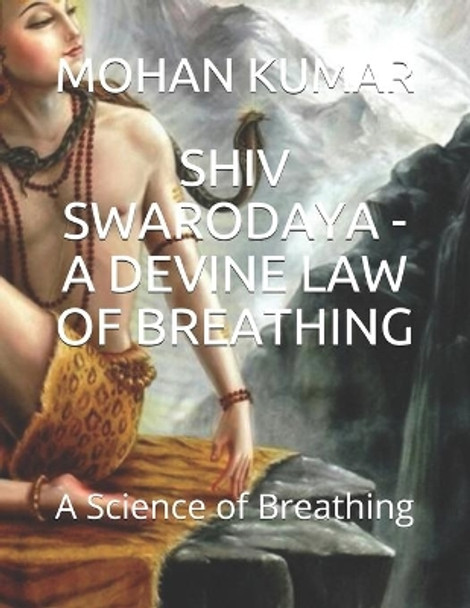 MOHAN KUMAR

SHIV SWARODAYA - A DEVINE LAW OF BREATHING

A Science of Breathing